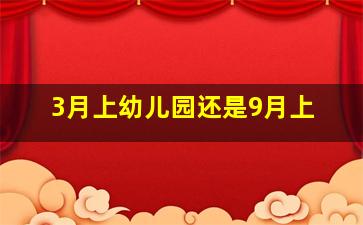 3月上幼儿园还是9月上